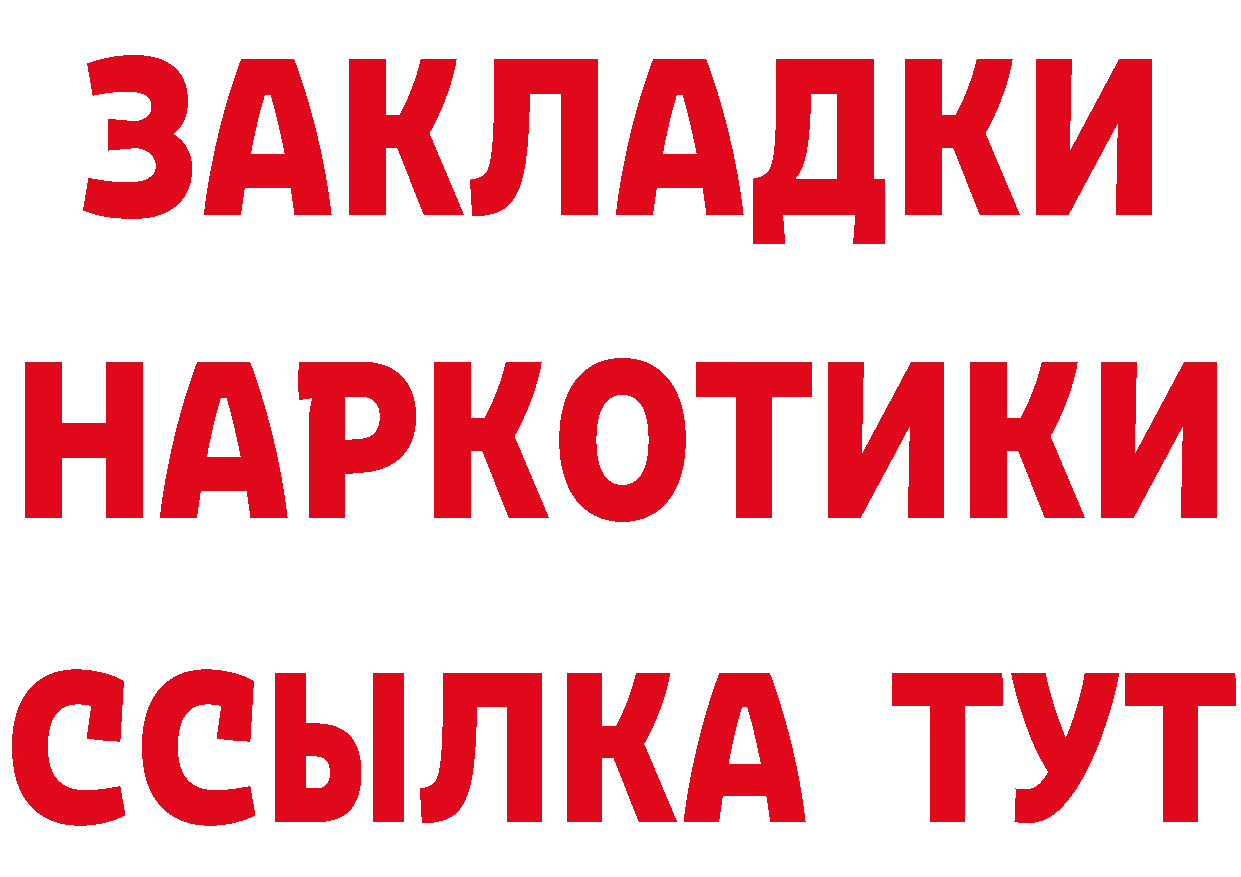 ЗАКЛАДКИ НАРКОТИКИ ССЫЛКА ТУТ